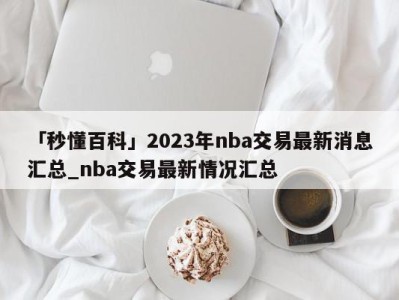 「秒懂百科」2023年nba交易最新消息汇总_nba交易最新情况汇总